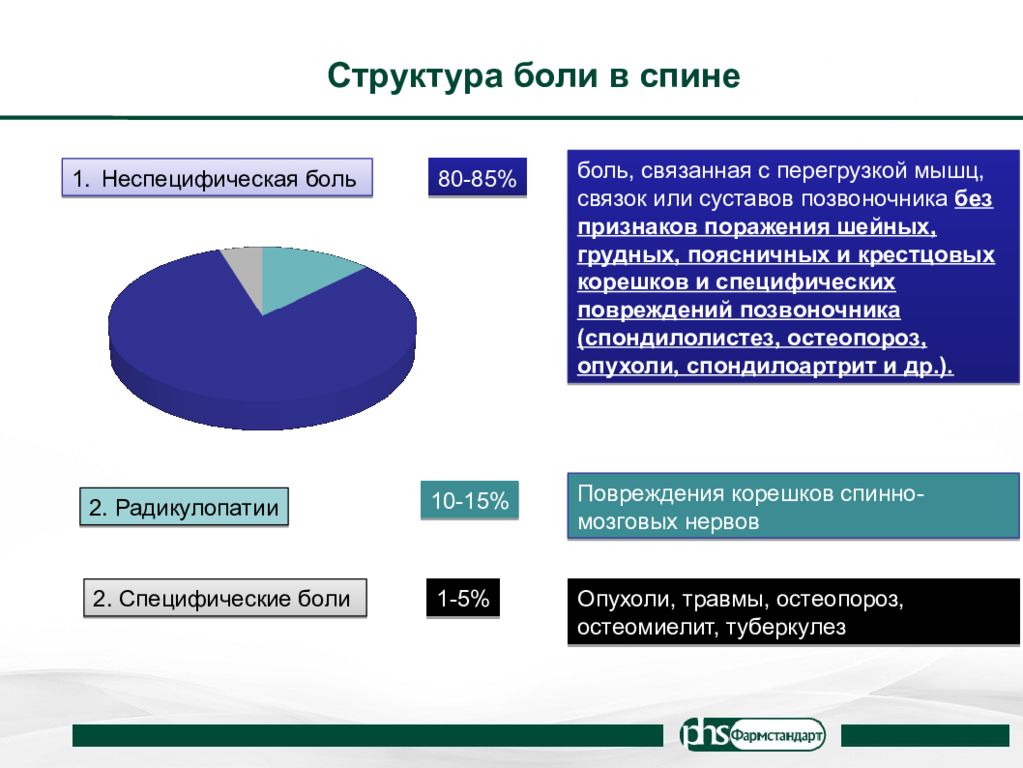 Структура боли в спине

1. Неспецифическая боль

80-85%

боль, связанная с перегрузкой мышц, связок или суставов позвоночника без признаков поражения шейных, грудных, поясничных и крестцовых корешков и специфических повреждений позвоночника (спондилолистез, остеопороз, опухоли, спондилоартрит и др.).

2. Радикулопатии

10-15%

Повреждения корешков спинно-мозговых нервов

2. Специфические боли

1-5%

Опухоли, травмы, остеопороз, остеомиелит, туберкулез

phs Фармстандарт